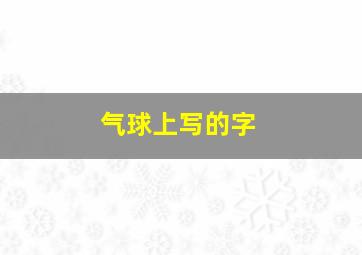 气球上写的字